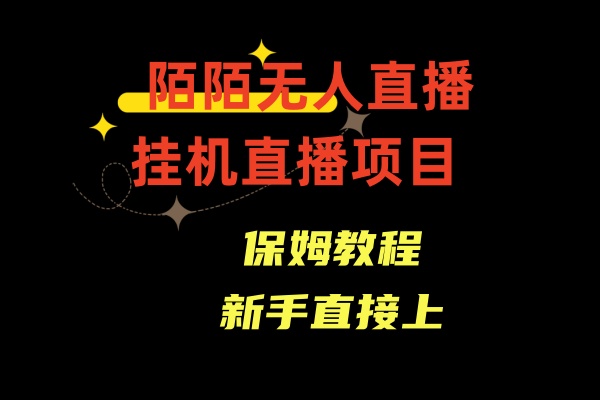 陌陌无人直播
挂机直播项目

保姆教程
新手直接上